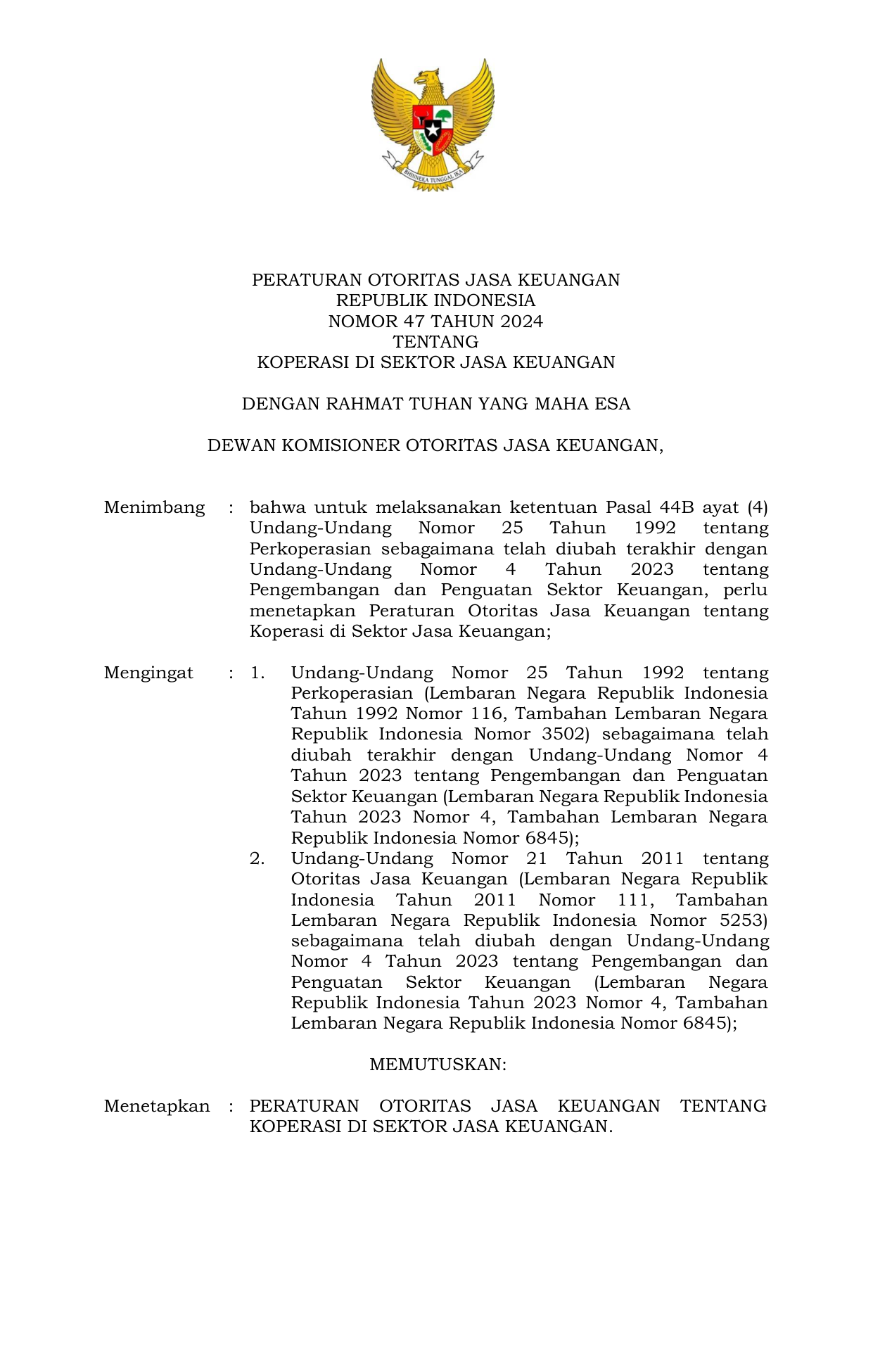 BHINNEKA TUNGGAL IKA

PERATURAN OTORITAS JASA KEUANGAN
REPUBLIK INDONESIA
NOMOR 47 TAHUN 2024
TENTANG
KOPERASI DI SEKTOR JASA KEUANGAN

DENGAN RAHMAT TUHAN YANG MAHA ESA

DEWAN KOMISIONER OTORITAS JASA KEUANGAN,

Menimbang : bahwa untuk melaksanakan ketentuan Pasal 44B ayat (4) Undang-Undang Nomor 25 Tahun 1992 tentang Perkoperasian sebagaimana telah diubah terakhir dengan Undang-Undang Nomor 4 Tahun 2023 tentang Pengembangan dan Penguatan Sektor Keuangan, perlu menetapkan Peraturan Otoritas Jasa Keuangan tentang Koperasi di Sektor Jasa Keuangan;

Mengingat : 1. Undang-Undang Nomor 25 Tahun 1992 tentang Perkoperasian (Lembaran Negara Republik Indonesia Tahun 1992 Nomor 116, Tambahan Lembaran Negara Republik Indonesia Nomor 3502) sebagaimana telah diubah terakhir dengan Undang-Undang Nomor 4 Tahun 2023 tentang Pengembangan dan Penguatan Sektor Keuangan (Lembaran Negara Republik Indonesia Tahun 2023 Nomor 4, Tambahan Lembaran Negara Republik Indonesia Nomor 6845);
2. Undang-Undang Nomor 21 Tahun 2011 tentang Otoritas Jasa Keuangan (Lembaran Negara Republik Indonesia Tahun 2011 Nomor 111, Tambahan Lembaran Negara Republik Indonesia Nomor 5253) sebagaimana telah diubah dengan Undang-Undang Nomor 4 Tahun 2023 tentang Pengembangan dan Penguatan Sektor Keuangan (Lembaran Negara Republik Indonesia Tahun 2023 Nomor 4, Tambahan Lembaran Negara Republik Indonesia Nomor 6845);

MEMUTUSKAN:

Menetapkan : PERATURAN OTORITAS JASA KEUANGAN TENTANG KOPERASI DI SEKTOR JASA KEUANGAN.